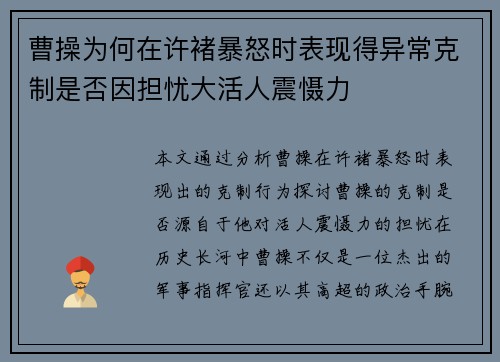 曹操为何在许褚暴怒时表现得异常克制是否因担忧大活人震慑力

本文通过分析曹操在许褚暴怒时表现出的克制行为探讨曹操的克制是否源自于他对活人震慑力的担忧在历史长河中曹操不仅是一位杰出的军事指挥官还以其高超的政治手腕